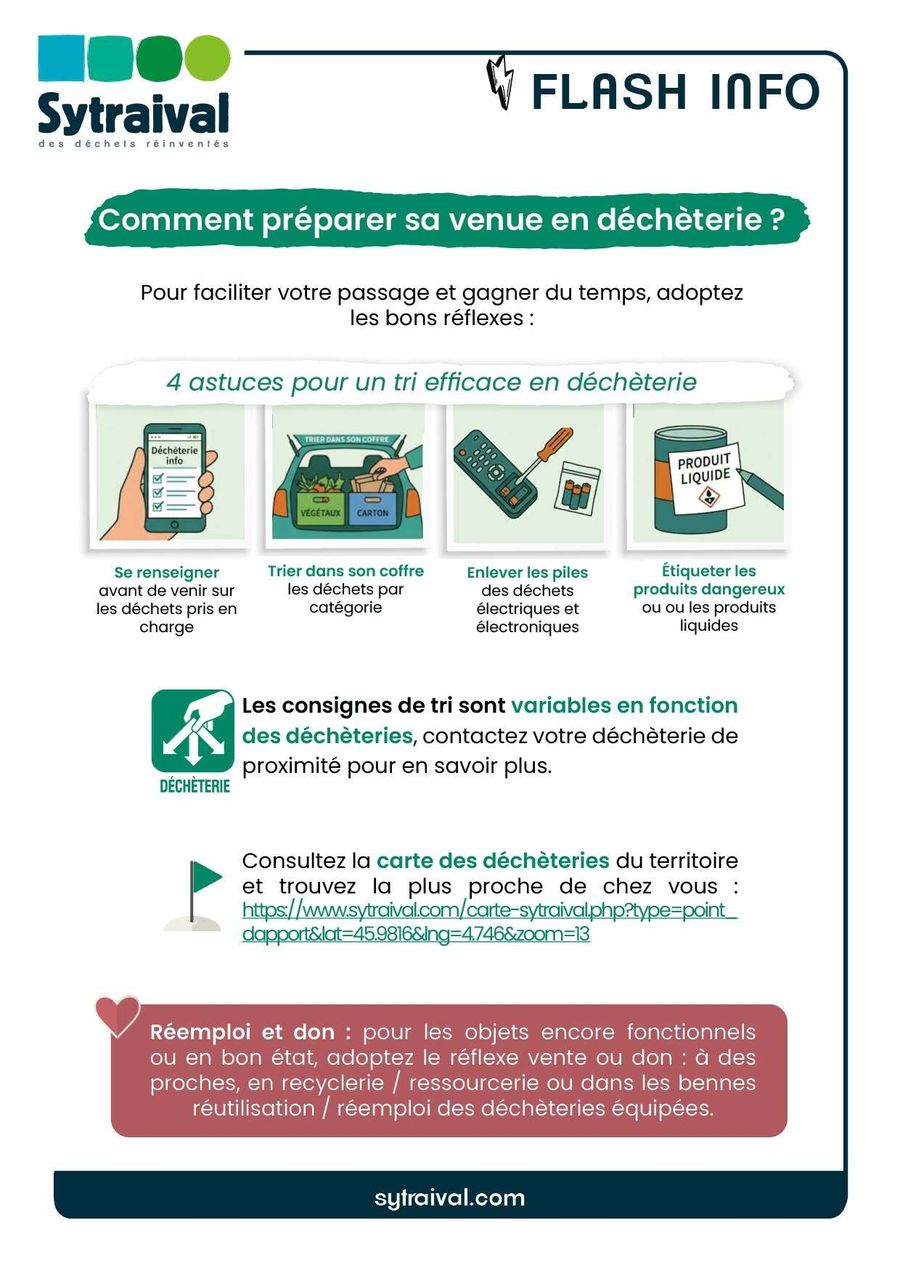 Sytraival
des déchets réinventés

FLASH INFO

Comment préparer sa venue en déchèterie ?

Pour faciliter votre passage et gagner du temps, adoptez les bons réflexes :

4 astuces pour un tri efficace en déchèterie

Déchèterie info

TRIER DANS SON COFFRE
VÉGÉTAUX
CARTON

PRODUIT LIQUIDE

Se renseigner avant de venir sur les déchets pris en charge

Trier dans son coffre les déchets par catégorie

Enlever les piles des déchets électriques et électroniques

Étiqueter les produits dangereux ou ou les produits liquides

DÉCHÈTERIE

Les consignes de tri sont variables en fonction des déchèteries, contactez votre déchèterie de proximité pour en savoir plus.

Consultez la carte des déchèteries du territoire et trouvez la plus proche de chez vous : https://www.sytraival.com/carte-sytraival.php?type=point_dapport&lat=45.9816&lng=4.746&zoom=13

Réemploi et don : pour les objets encore fonctionnels ou en bon état, adoptez le réflexe vente ou don : à des proches, en recyclerie / ressourcerie ou dans les bennes réutilisation / réemploi des déchèteries équipées.

sytraival.com